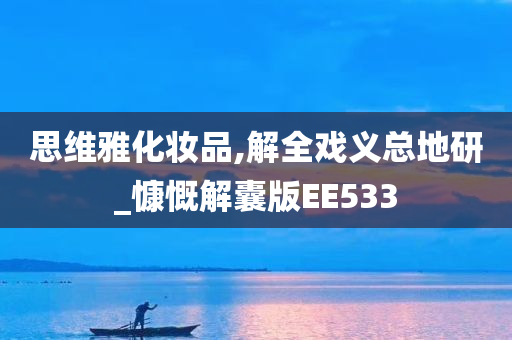 思维雅化妆品,解全戏义总地研_慷慨解囊版EE533